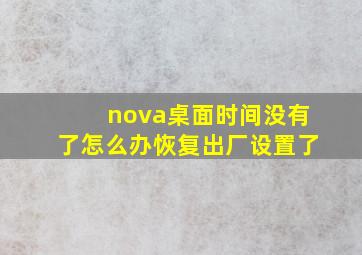 nova桌面时间没有了怎么办恢复出厂设置了